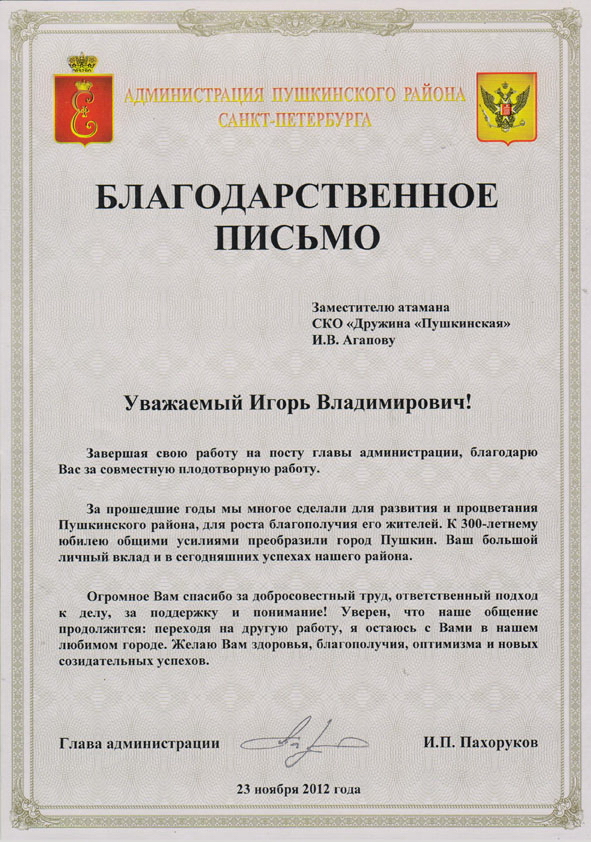 АДМИНИСТРАЦИЯ ПУШКИНСКОГО РАЙОНА
САНКТ-ПЕТЕРБУРГА

БЛАГОДАРСТВЕННОЕ ПИСЬМО

Заместителю атамана
СКО «Дружина «Пушкинская»
И.В. Агапову

Уважаемый Игорь Владимирович!

Завершая свою работу на посту главы администрации, благодарю Вас за совместную плодотворную работу.

За прошедшие годы мы многое сделали для развития и процветания Пушкинского района, для роста благополучия его жителей. К 300-летнему юбилею общими усилиями преобразили город Пушкин. Ваш большой личный вклад и в сегодняшних успехах нашего района.

Огромное Вам спасибо за добросовестный труд, ответственный подход к делу, за поддержку и понимание! Уверен, что наше общение продолжится: переходя на другую работу, я остаюсь с Вами в нашем любимом городе. Желаю Вам здоровья, благополучия, оптимизма и новых созидательных успехов.

Глава администрации И.П. Пахоруков

23 ноября 2012 года